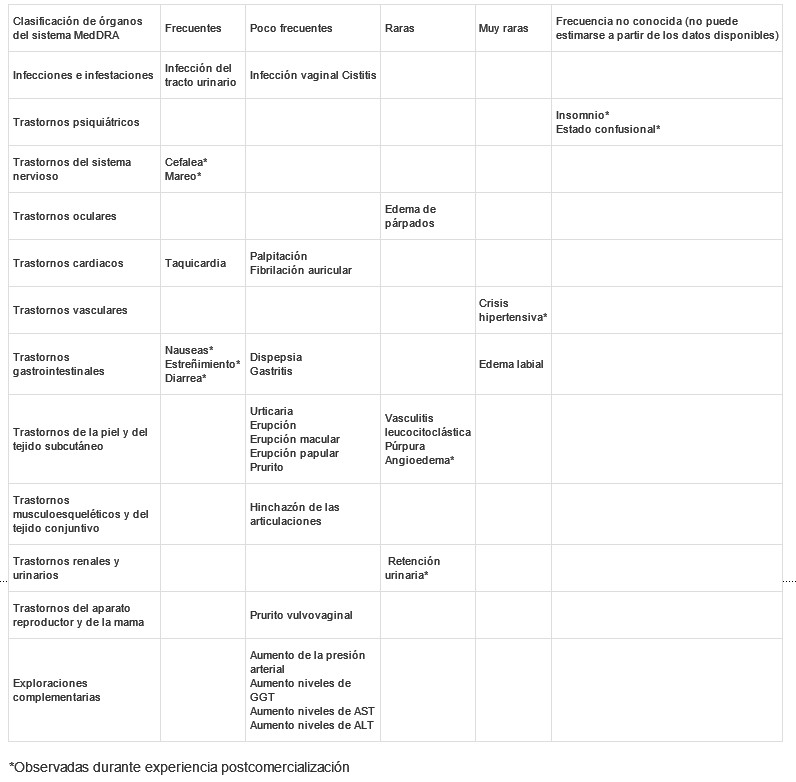 | Clasificación de órganos del sistema MedDRA | Frecuentes | Poco frecuentes | Raras | Muy raras | Frecuencia no conocida (no puede estimarse a partir de los datos disponibles) |
|---|---|---|---|---|---|
| Infecciones e infestaciones | Infección del tracto urinario | Infección vaginal Cistitis | | | |
| Trastornos psiquiátricos | | | | | Insomnio* Estado confusional* |
| Trastornos del sistema nervioso | Cefalea* Mareo* | | | | |
| Trastornos oculares | | | Edema de párpados | | |
| Trastornos cardiacos | Taquicardia | Palpitación Fibrilación auricular | | | |
| Trastornos vasculares | | | | Crisis hipertensiva* | |
| Trastornos gastrointestinales | Nauseas* Estreñimiento* Diarrea* | Dispepsia Gastritis | | Edema labial | |
| Trastornos de la piel y del tejido subcutáneo | | Urticaria Erupción Erupción macular Erupción papular Prurito | Vasculitis leucocitoclástica Púrpura Angioedema* | | |
| Trastornos musculoesqueléticos y del tejido conjuntivo | | Hinchazón de las articulaciones | | | |
| Trastornos renales y urinarios | | | Retención urinaria* | | |
| Trastornos del aparato reproductor y de la mama | | Prurito vulvovaginal | | | |
| Exploraciones complementarias | | Aumento de la presión arterial Aumento niveles de GGT Aumento niveles de AST Aumento niveles de ALT | | | |

*Observadas durante experiencia postcomercialización